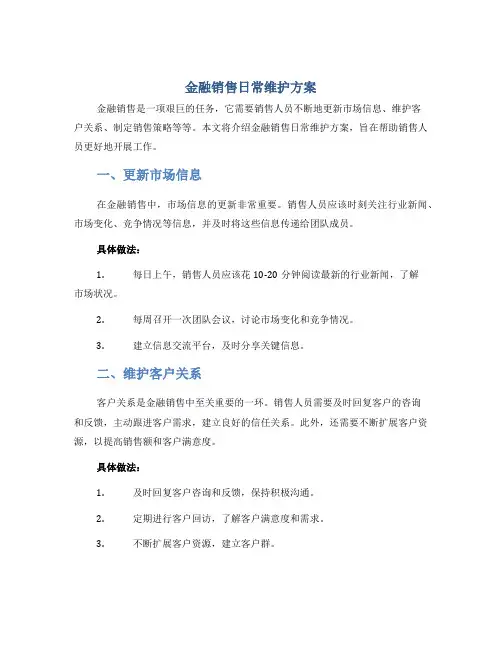 金融销售日常维护方案

金融销售是一项艰巨的任务，它需要销售人员不断地更新市场信息、维护客户关系、制定销售策略等等。本文将介绍金融销售日常维护方案，旨在帮助销售人员更好地开展工作。

一、更新市场信息

在金融销售中，市场信息的更新非常重要。销售人员应该时刻关注行业新闻、市场变化、竞争情况等信息，并及时将这些信息传递给团队成员。

具体做法：

1. 每日上午，销售人员应该花 10-20 分钟阅读最新的行业新闻，了解市场状况。

2. 每周召开一次团队会议，讨论市场变化和竞争情况。

3. 建立信息交流平台，及时分享关键信息。

二、维护客户关系

客户关系是金融销售中至关重要的一环。销售人员需要及时回复客户的咨询和反馈，主动跟进客户需求，建立良好的信任关系。此外，还需要不断扩展客户资源，以提高销售额和客户满意度。

具体做法：

1. 及时回复客户咨询和反馈，保持积极沟通。

2. 定期进行客户回访，了解客户满意度和需求。

3. 不断扩展客户资源，建立客户群。